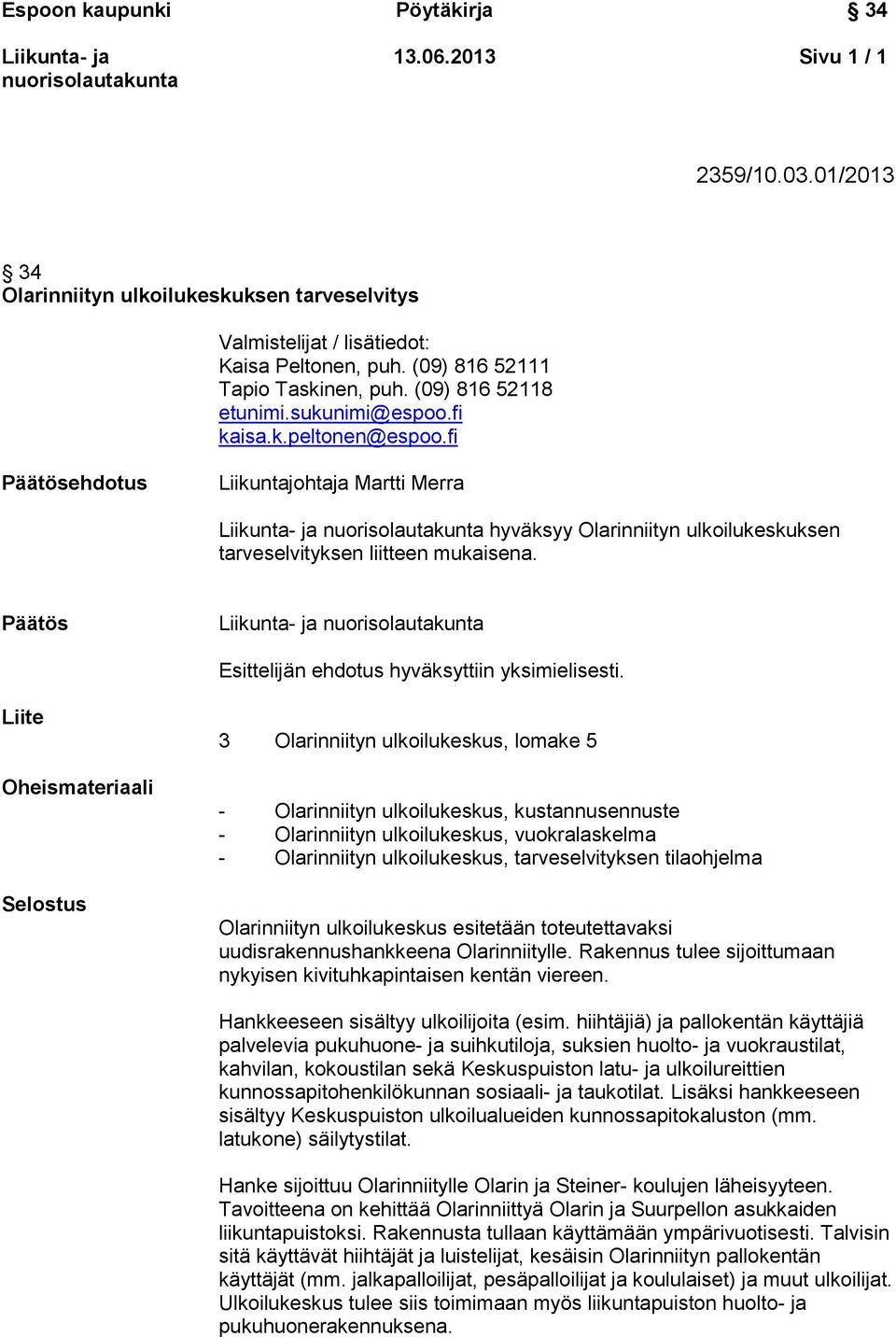 Espoon kaupunki Pöytäkirja § 34

Liikunta- ja nuorisolautakunta 13.06.2013 Sivu 1 / 1

2359/10.03.01/2013

§ 34
Olarinniityn ulkoilukeskuksen tarveselvitys

Valmistelijat / lisätiedot:
Kaisa Peltonen, puh. (09) 816 52111
Tapio Taskinen, puh. (09) 816 52118
etunimi.sukunimi@espoo.fi
kaisa.k.peltonen@espoo.fi

Päätösehdotus

Liikuntajohtaja Martti Merra

Liikunta- ja nuorisolautakunta hyväksyy Olarinniityn ulkoilukeskuksen tarveselvityksen liitteen mukaisena.

Päätös

Liikunta- ja nuorisolautakunta

Esittelijän ehdotus hyväksyttiin yksimielisesti.

Liite

3 Olarinniityn ulkoilukeskus, lomake 5

Oheismateriaali

- Olarinniityn ulkoilukeskus, kustannusennuste
- Olarinniityn ulkoilukeskus, vuokralaskelma
- Olarinniityn ulkoilukeskus, tarveselvityksen tilaohjelma

Selostus

Olarinniityn ulkoilukeskus esitetään toteutettavaksi uudisrakennushankkeena Olarinniitylle. Rakennus tulee sijoittumaan nykyisen kivituhkapintaisen kentän viereen.

Hankkeeseen sisältyy ulkoilijoita (esim. hiihtäjiä) ja pallokentän käyttäjiä palvelevia pukuhuone- ja suihkutiloja, suksien huolto- ja vuokraustilat, kahvilan, kokoustilan sekä Keskuspuiston latu- ja ulkoilureittien kunnossapitohenkilökunnan sosiaali- ja taukotilat. Lisäksi hankkeeseen sisältyy Keskuspuiston ulkoilualueiden kunnossapitokaluston (mm. latukone) säilytystilat.

Hanke sijoittuu Olarinniitylle Olarin ja Steiner- koulujen läheisyyteen. Tavoitteena on kehittää Olarinniittyä Olarin ja Suurpellon asukkaiden liikuntapuistoksi. Rakennusta tullaan käyttämään ympärivuotisesti. Talvisin sitä käyttävät hiihtäjät ja luistelijat, kesäisin Olarinniityn pallokentän käyttäjät (mm. jalkapalloilijat, pesäpalloilijat ja koululaiset) ja muut ulkoilijat. Ulkoilukeskus tulee siis toimimaan myös liikuntapuiston huolto- ja pukuhuonerakennuksena.